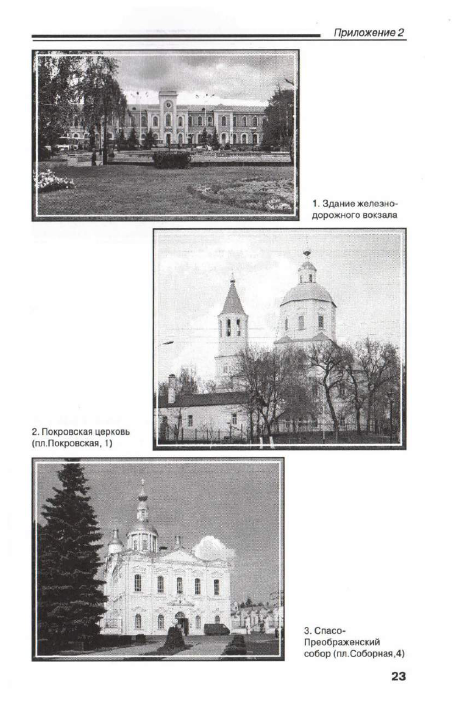 Приложение 2

1. Здание железнодорожного вокзала

2. Покровская церковь (пл.Покровская, 1)

3. Спасо-Преображенский собор (пл.Соборная,4)

23